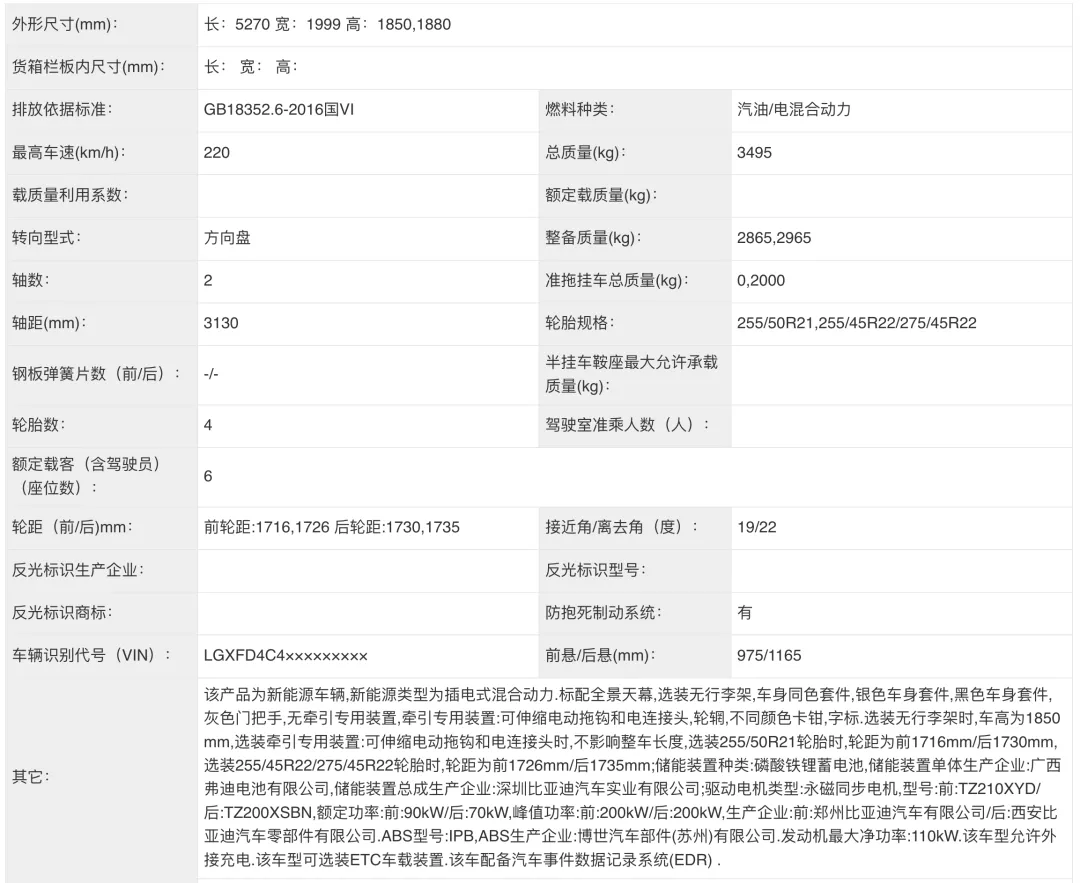 | 外形尺寸(mm)： | 长：5270 宽：1999 高：1850,1880 | | |
|---|---|---|---|
| 货箱栏板内尺寸(mm)： | 长： 宽： 高： | | |
| 排放依据标准： | GB18352.6-2016国VI | 燃料种类： | 汽油/电混合动力 |
| 最高车速(km/h)： | 220 | 总质量(kg)： | 3495 |
| 载质量利用系数： | | 额定载质量(kg)： | |
| 转向型式： | 方向盘 | 整备质量(kg)： | 2865,2965 |
| 轴数： | 2 | 准拖挂车总质量(kg)： | 0,2000 |
| 轴距(mm)： | 3130 | 轮胎规格： | 255/50R21,255/45R22/275/45R22 |
| 钢板弹簧片数（前/后）： | -/- | 半挂车鞍座最大允许承载质量(kg)： | |
| 轮胎数： | 4 | 驾驶室准乘人数（人）： | |
| 额定载客（含驾驶员）（座位数）： | 6 | | |
| 轮距（前/后)mm： | 前轮距:1716,1726 后轮距:1730,1735 | 接近角/离去角（度）： | 19/22 |
| 反光标识生产企业： | | 反光标识型号： | |
| 反光标识商标： | | 防抱死制动系统： | 有 |
| 车辆识别代号（VIN）： | LGXFD4C4××××××××× | 前悬/后悬(mm)： | 975/1165 |
| 其它： | 该产品为新能源车辆,新能源类型为插电式混合动力.标配全景天幕,选装无行李架,车身同色套件,银色车身套件,黑色车身套件,灰色门把手,无牵引专用装置,牵引专用装置:可伸缩电动拖钩和电连接头,轮辋,不同颜色卡钳,字标.选装无行李架时,车高为1850mm,选装牵引专用装置:可伸缩电动拖钩和电连接头时,不影响整车长度,选装255/50R21轮胎时,轮距为前1716mm/后1730mm,选装255/45R22/275/45R22轮胎时,轮距为前1726mm/后1735mm;储能装置种类:磷酸铁锂蓄电池,储能装置单体生产企业:广西弗迪电池有限公司,储能装置总成生产企业:深圳比亚迪汽车实业有限公司;驱动电机类型:永磁同步电机,型号:前:TZ210XYD/后:TZ200XSBN,额定功率:前:90kW/后:70kW,峰值功率:前:200kW/后:200kW,生产企业:前:郑州比亚迪汽车有限公司/后:西安比亚迪汽车零部件有限公司.ABS型号:IPB,ABS生产企业:博世汽车部件(苏州)有限公司.发动机最大净功率:110kW.该车型允许外接充电.该车型可选装ETC车载装置.该车配备汽车事件数据记录系统(EDR) . | | |